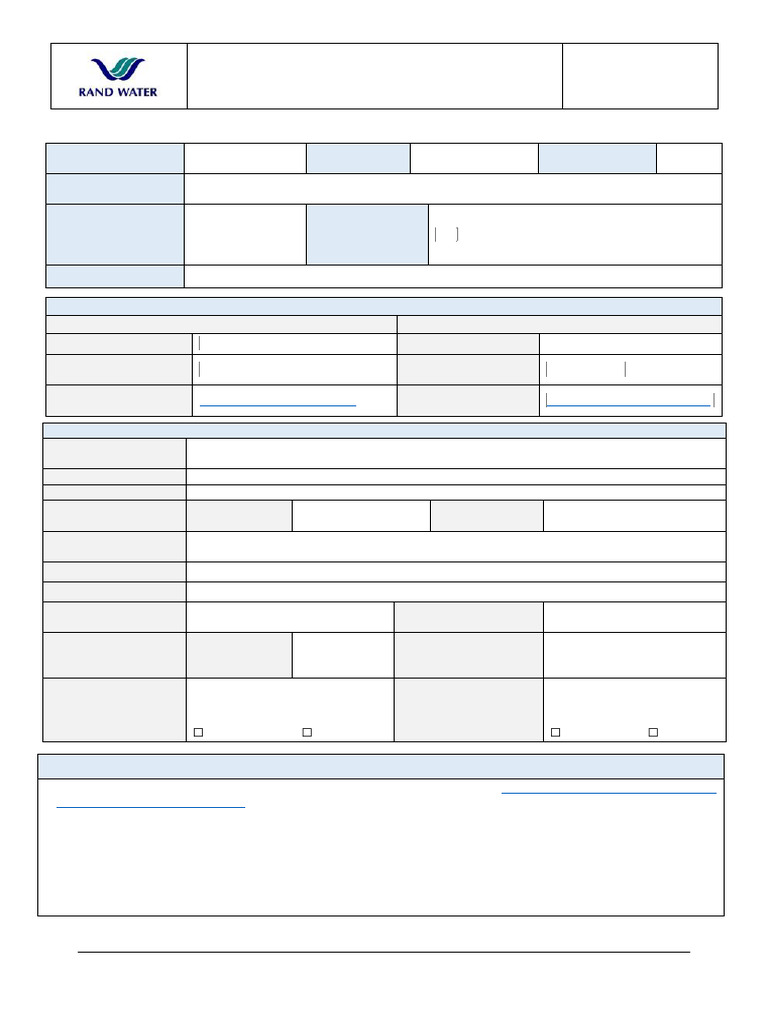 RAND WATER